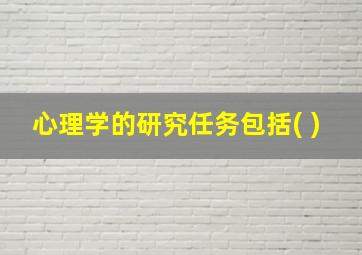 心理学的研究任务包括( )